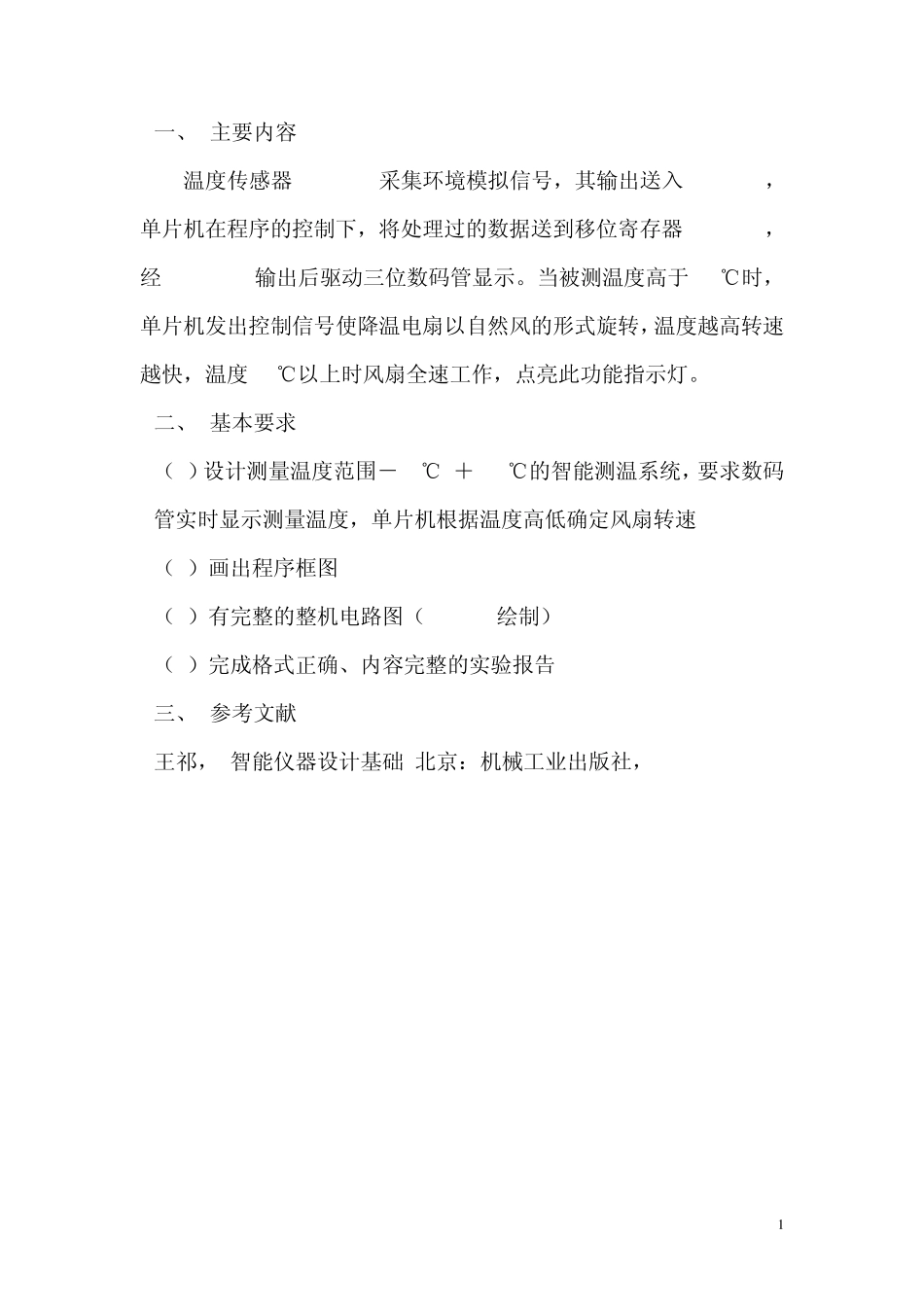 一、 主要内容

温度传感器 采集环境模拟信号，其输出送入 ，单片机在程序的控制下，将处理过的数据送到移位寄存器 ，经 输出后驱动三位数码管显示。当被测温度高于 ℃时，单片机发出控制信号使降温电扇以自然风的形式旋转，温度越高转速越快，温度 ℃以上时风扇全速工作，点亮此功能指示灯。

二、 基本要求

（ ）设计测量温度范围－ ℃ ＋ ℃的智能测温系统，要求数码管实时显示测量温度，单片机根据温度高低确定风扇转速

（ ）画出程序框图

（ ）有完整的整机电路图（ 绘制）

（ ）完成格式正确、内容完整的实验报告

三、 参考文献

王祁， 智能仪器设计基础 北京：机械工业出版社，

1